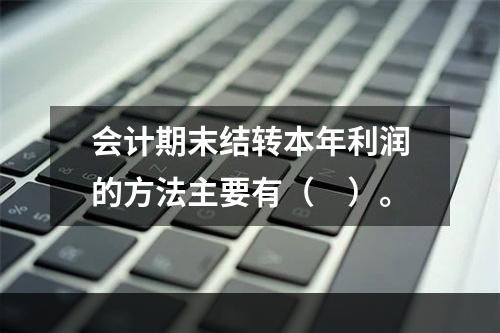 会计期末结转本年利润的方法主要有（　）。